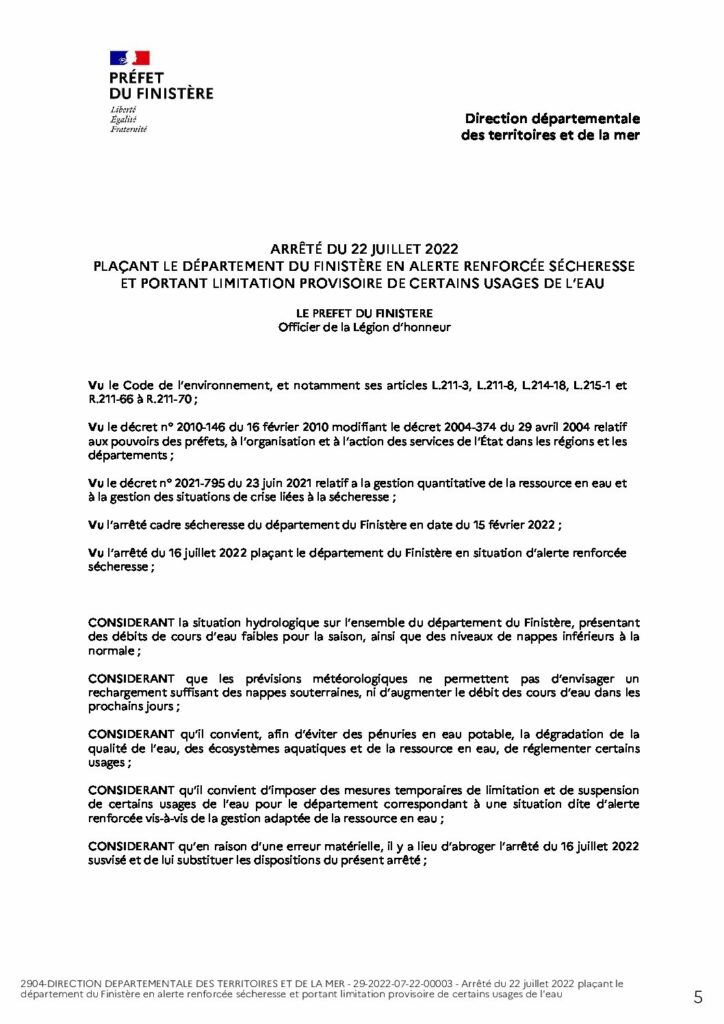 PRÉFET
DU FINISTÈRE
Liberté
Égalité
Fraternité

Direction départementale
des territoires et de la mer

ARRÊTÉ DU 22 JUILLET 2022
PLAÇANT LE DÉPARTEMENT DU FINISTÈRE EN ALERTE RENFORCÉE SÉCHERESSE
ET PORTANT LIMITATION PROVISOIRE DE CERTAINS USAGES DE L'EAU

LE PREFET DU FINISTERE
Officier de la Légion d'honneur

Vu le Code de l'environnement, et notamment ses articles L.211-3, L.211-8, L.214-18, L.215-1 et R.211-66 à R.211-70 ;

Vu le décret n° 2010-146 du 16 février 2010 modifiant le décret 2004-374 du 29 avril 2004 relatif aux pouvoirs des préfets, à l'organisation et à l'action des services de l'État dans les régions et les départements ;

Vu le décret n° 2021-795 du 23 juin 2021 relatif a la gestion quantitative de la ressource en eau et à la gestion des situations de crise liées à la sécheresse ;

Vu l'arrêté cadre sécheresse du département du Finistère en date du 15 février 2022 ;

Vu l'arrêté du 16 juillet 2022 plaçant le département du Finistère en situation d'alerte renforcée sécheresse ;

CONSIDERANT la situation hydrologique sur l'ensemble du département du Finistère, présentant des débits de cours d'eau faibles pour la saison, ainsi que des niveaux de nappes inférieurs à la normale ;

CONSIDERANT que les prévisions météorologiques ne permettent pas d'envisager un rechargement suffisant des nappes souterraines, ni d'augmenter le débit des cours d'eau dans les prochains jours ;

CONSIDERANT qu'il convient, afin d'éviter des pénuries en eau potable, la dégradation de la qualité de l'eau, des écosystèmes aquatiques et de la ressource en eau, de réglementer certains usages ;

CONSIDERANT qu'il convient d'imposer des mesures temporaires de limitation et de suspension de certains usages de l'eau pour le département correspondant à une situation dite d'alerte renforcée vis-à-vis de la gestion adaptée de la ressource en eau ;

CONSIDERANT qu'en raison d'une erreur matérielle, il y a lieu d'abroger l'arrêté du 16 juillet 2022 susvisé et de lui substituer les dispositions du présent arrêté ;

2904-DIRECTION DEPARTEMENTALE DES TERRITOIRES ET DE LA MER - 29-2022-07-22-00003 - Arrêté du 22 juillet 2022 plaçant le département du Finistère en alerte renforcée sécheresse et portant limitation provisoire de certains usages de l'eau

5